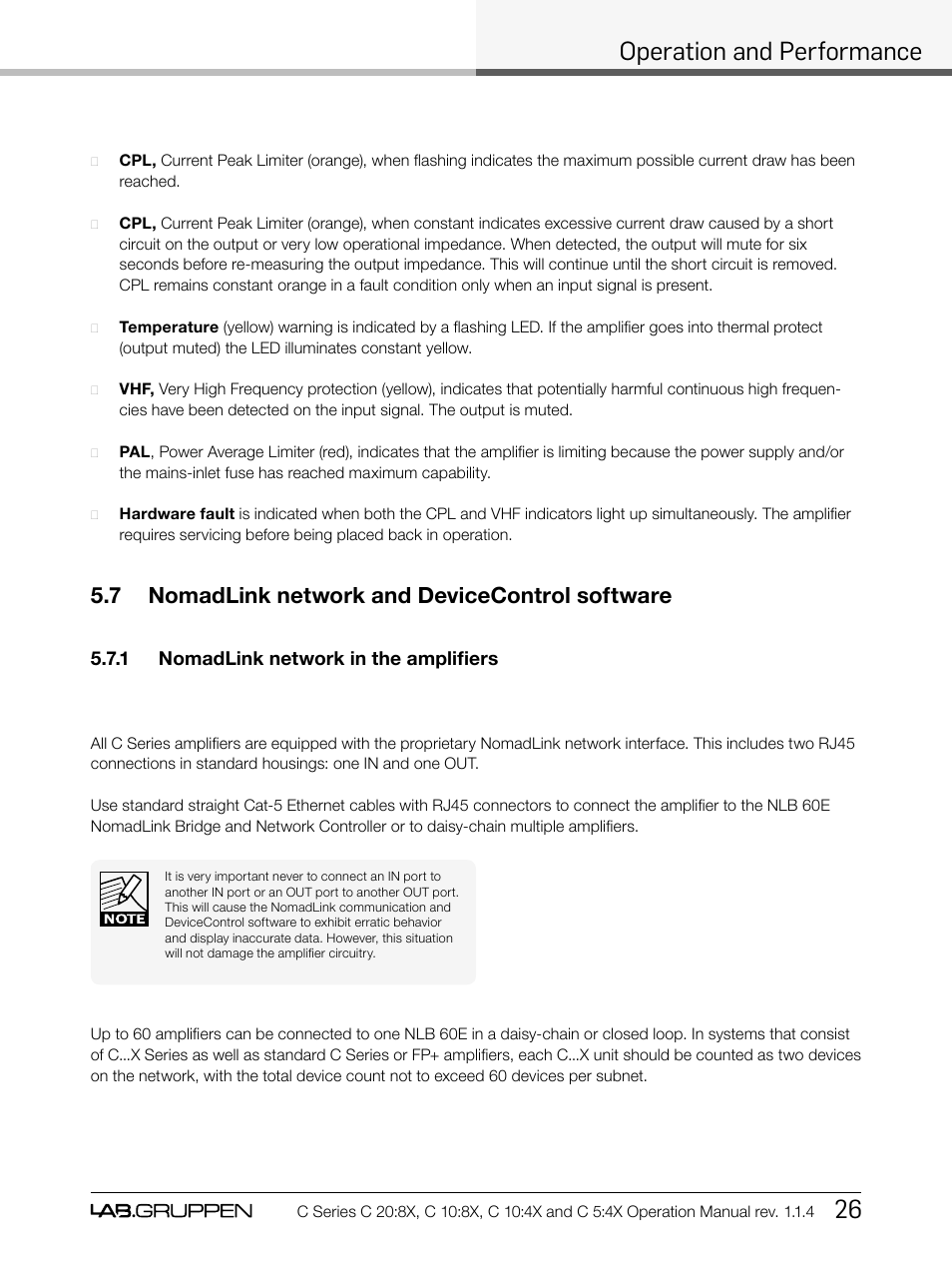 Operation and Performance

CPL, Current Peak Limiter (orange), when flashing indicates the maximum possible current draw has been reached.

CPL, Current Peak Limiter (orange), when constant indicates excessive current draw caused by a short circuit on the output or very low operational impedance. When detected, the output will mute for six seconds before re-measuring the output impedance. This will continue until the short circuit is removed. CPL remains constant orange in a fault condition only when an input signal is present.

Temperature (yellow) warning is indicated by a flashing LED. If the amplifier goes into thermal protect (output muted) the LED illuminates constant yellow.

VHF, Very High Frequency protection (yellow), indicates that potentially harmful continuous high frequencies have been detected on the input signal. The output is muted.

PAL, Power Average Limiter (red), indicates that the amplifier is limiting because the power supply and/or the mains-inlet fuse has reached maximum capability.

Hardware fault is indicated when both the CPL and VHF indicators light up simultaneously. The amplifier requires servicing before being placed back in operation.

5.7 NomadLink network and DeviceControl software

5.7.1 NomadLink network in the amplifiers

All C Series amplifiers are equipped with the proprietary NomadLink network interface. This includes two RJ45 connections in standard housings: one IN and one OUT.

Use standard straight Cat-5 Ethernet cables with RJ45 connectors to connect the amplifier to the NLB 60E NomadLink Bridge and Network Controller or to daisy-chain multiple amplifiers.

NOTE

It is very important never to connect an IN port to another IN port or an OUT port to another OUT port. This will cause the NomadLink communication and DeviceControl software to exhibit erratic behavior and display inaccurate data. However, this situation will not damage the amplifier circuitry.

Up to 60 amplifiers can be connected to one NLB 60E in a daisy-chain or closed loop. In systems that consist of C...X Series as well as standard C Series or FP+ amplifiers, each C...X unit should be counted as two devices on the network, with the total device count not to exceed 60 devices per subnet.

LAB.GRUPPEN C Series C 20:8X, C 10:8X, C 10:4X and C 5:4X Operation Manual rev. 1.1.4 26